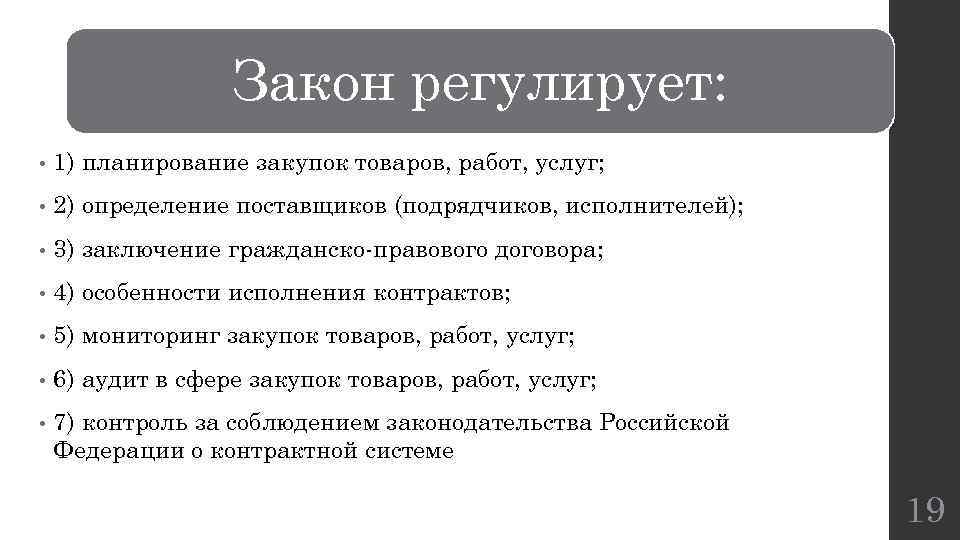 Закон регулирует:

• 1) планирование закупок товаров, работ, услуг;
• 2) определение поставщиков (подрядчиков, исполнителей);
• 3) заключение гражданско-правового договора;
• 4) особенности исполнения контрактов;
• 5) мониторинг закупок товаров, работ, услуг;
• 6) аудит в сфере закупок товаров, работ, услуг;
• 7) контроль за соблюдением законодательства Российской Федерации о контрактной системе

19